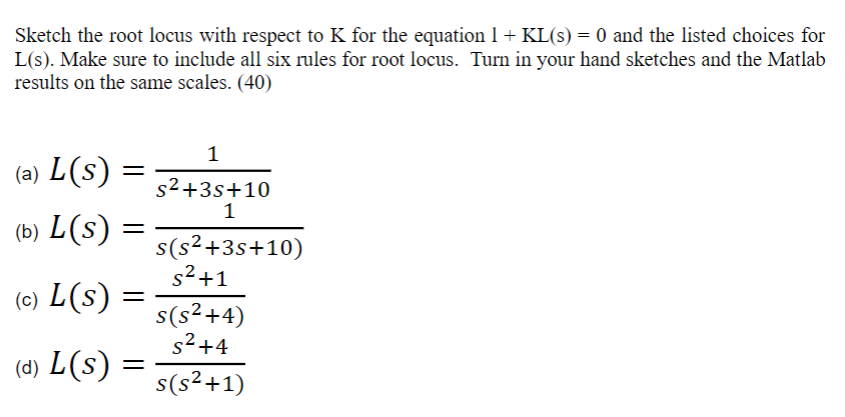 Sketch the root locus with respect to K for the equation 1 + KL(s) = 0 and the listed choices for L(s). Make sure to include all six rules for root locus. Turn in your hand sketches and the Matlab results on the same scales. (40)

(a) $L(s) = \frac{1}{s^2+3s+10}$

(b) $L(s) = \frac{1}{s(s^2+3s+10)}$

(c) $L(s) = \frac{s^2+1}{s(s^2+4)}$

(d) $L(s) = \frac{s^2+4}{s(s^2+1)}$